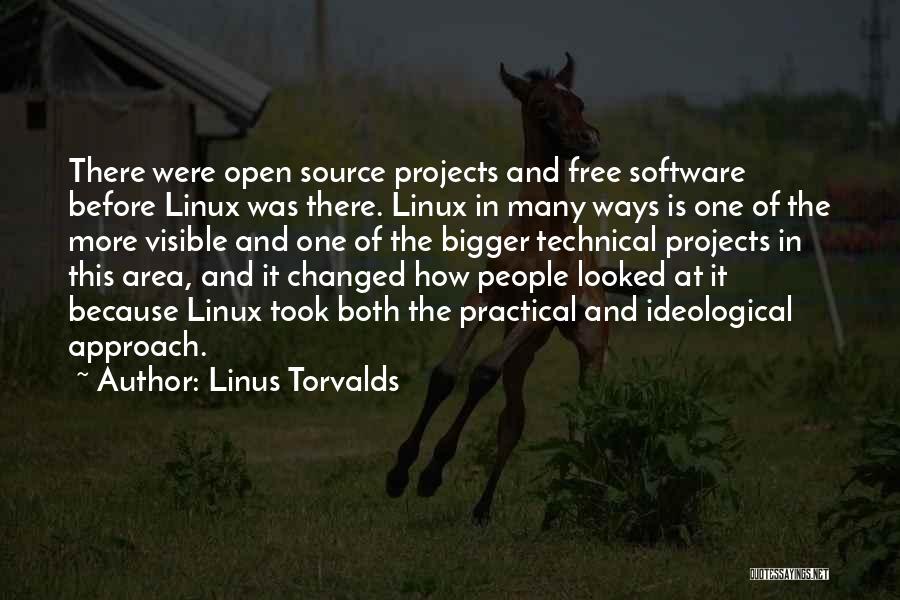 There were open source projects and free software before Linux was there. Linux in many ways is one of the more visible and one of the bigger technical projects in this area, and it changed how people looked at it because Linux took both the practical and ideological approach.

~ Author: Linus Torvalds

QUOTESSAYINGS.NET